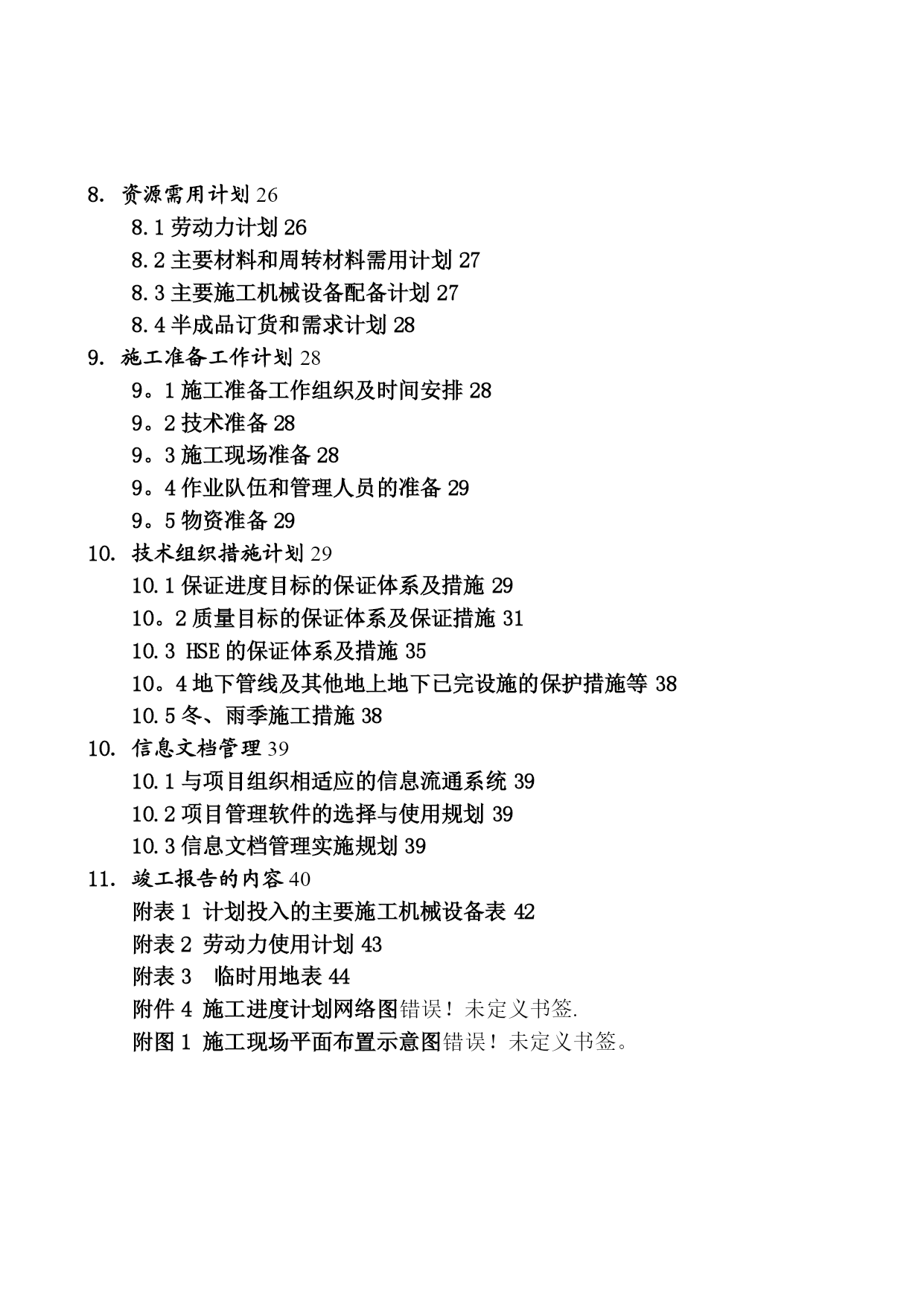 8. 资源需用计划 26

8.1 劳动力计划 26

8.2 主要材料和周转材料需用计划 27

8.3 主要施工机械设备配备计划 27

8.4 半成品订货和需求计划 28

9. 施工准备工作计划 28

9。1 施工准备工作组织及时间安排 28

9。2 技术准备 28

9。3 施工现场准备 28

9。4 作业队伍和管理人员的准备 29

9。5 物资准备 29

10. 技术组织措施计划 29

10.1 保证进度目标的保证体系及措施 29

10。2 质量目标的保证体系及保证措施 31

10.3 HSE 的保证体系及措施 35

10。4 地下管线及其他地上地下已完设施的保护措施等 38

10.5 冬、雨季施工措施 38

10. 信息文档管理 39

10.1 与项目组织相适应的信息流通系统 39

10.2 项目管理软件的选择与使用规划 39

10.3 信息文档管理实施规划 39

11. 竣工报告的内容 40

附表 1 计划投入的主要施工机械设备表 42

附表 2 劳动力使用计划 43

附表 3 临时用地表 44

附件 4 施工进度计划网络图错误！未定义书签.

附图 1 施工现场平面布置示意图错误！未定义书签。